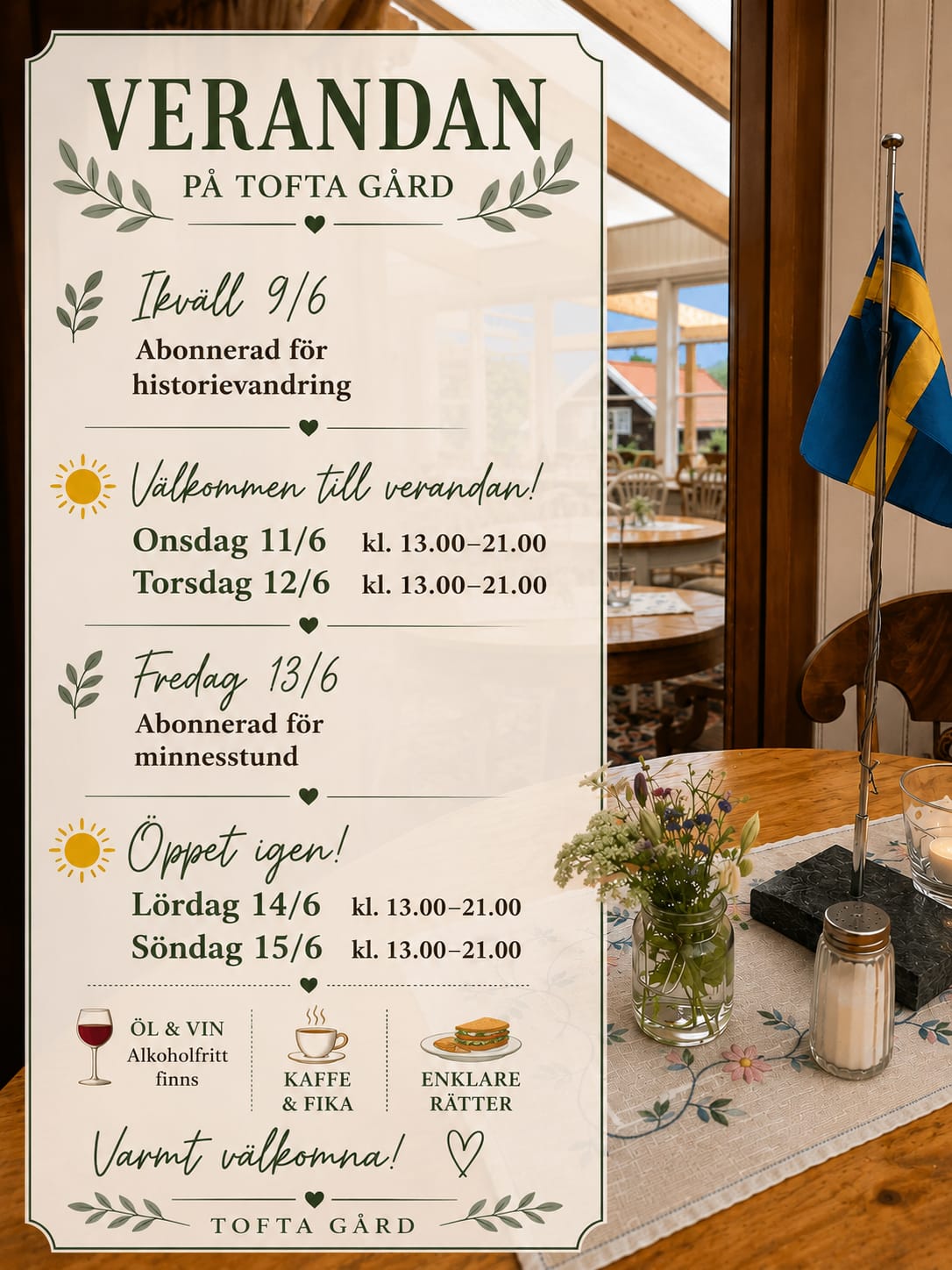 VERANDAN

PÅ TOFTA GÅRD

Ikväll 9/6

Abonnerad för historievandring

Välkommen till verandan!

Onsdag 11/6 kl. 13.00–21.00

Torsdag 12/6 kl. 13.00–21.00

Fredag 13/6

Abonnerad för minnesstund

Öppet igen!

Lördag 14/6 kl. 13.00–21.00

Söndag 15/6 kl. 13.00–21.00

ÖL & VIN Alkoholfritt finns

KAFFE & FIKA

ENKLARE RÄTTER

Varmt välkomna!

TOFTA GÅRD